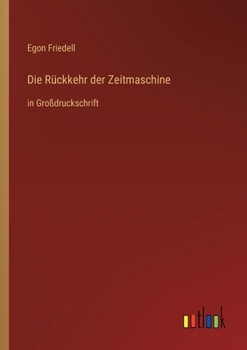 Egon Friedell

Die Rückkehr der Zeitmaschine

in Großdruckschrift

outlook